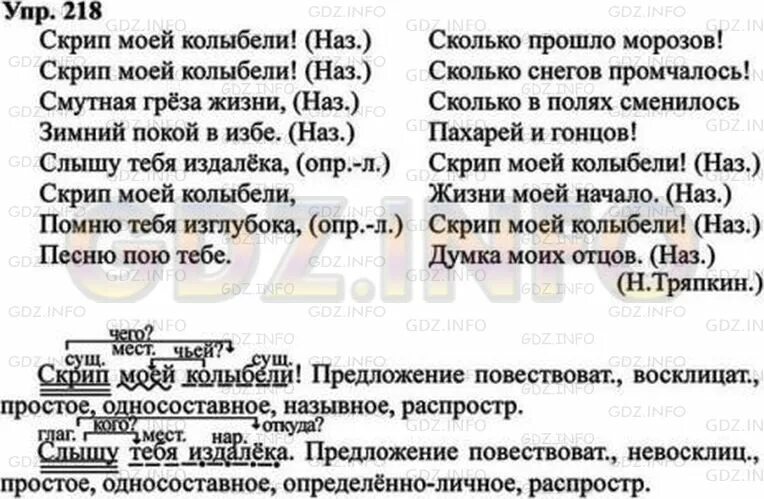 Упр. 218

Скрип моей колыбели! (Наз.)
Скрип моей колыбели! (Наз.)
Смутная грёза жизни, (Наз.)
Зимний покой в избе. (Наз.)
Слышу тебя издалёка, (опр.-л.)
Скрип моей колыбели,
Помню тебя изглубока, (опр.-л.)
Песню пою тебе.

Сколько прошло морозов!
Сколько снегов промчалось!
Сколько в полях сменилось
Пахарей и гонцов!
Скрип моей колыбели! (Наз.)
Жизни моей начало. (Наз.)
Скрип моей колыбели! (Наз.)
Думка моих отцов. (Наз.)
(Н.Тряпкин.)

чего?
сущ. мест. чьей? сущ.
Скрип моей колыбели! Предложение повествоват., восклицат., простое, односоставное, назывное, распростр.

глаг. кого? мест. нар. откуда?
Слышу тебя издалёка. Предложение повествоват., невосклиц., простое, односоставное, определённо-личное, распростр.

GDZ.INFO